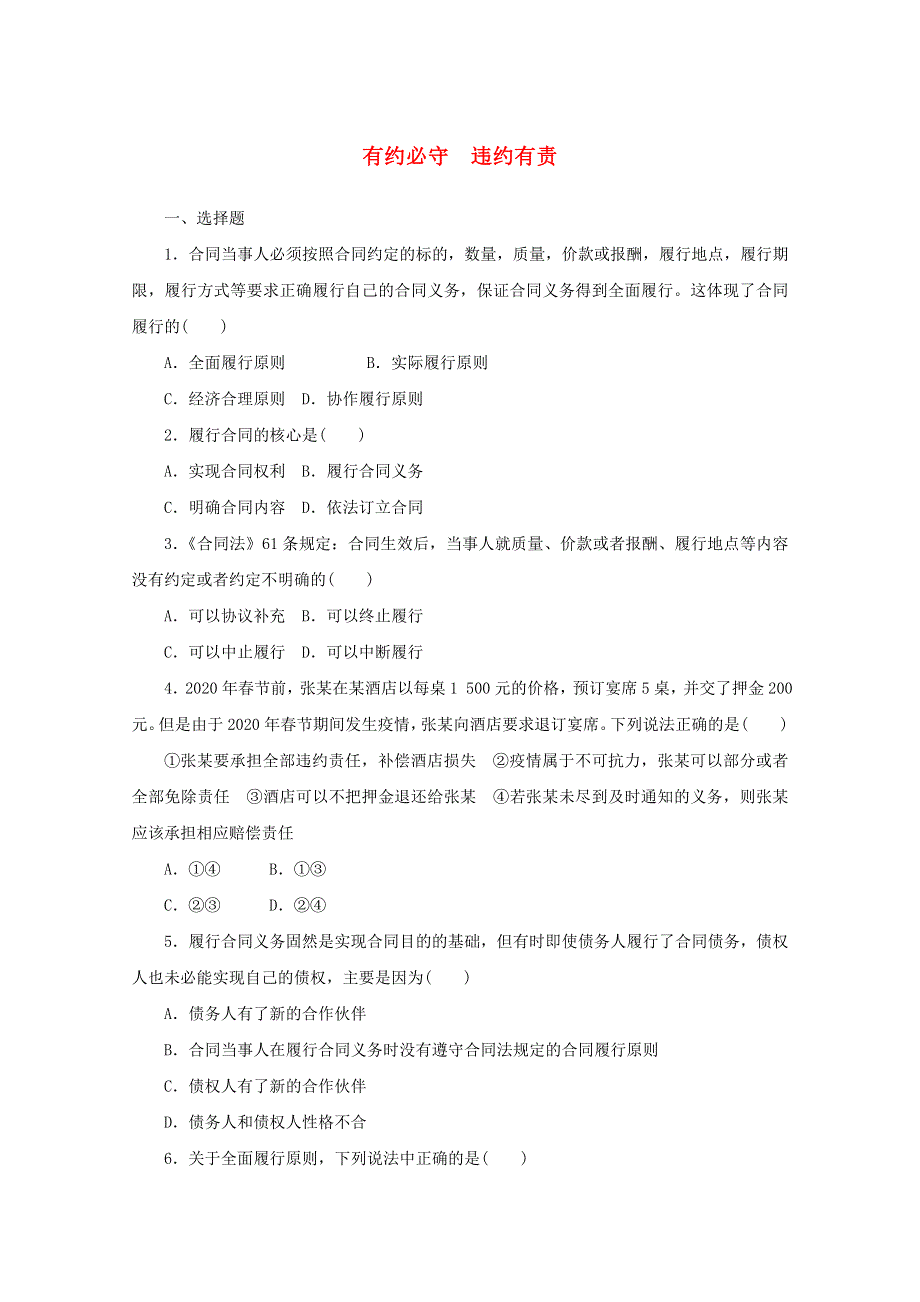 有约必守　违约有责

一、选择题

1．合同当事人必须按照合同约定的标的，数量，质量，价款或报酬，履行地点，履行期限，履行方式等要求正确履行自己的合同义务，保证合同义务得到全面履行。这体现了合同履行的(　　)

A．全面履行原则　　B．实际履行原则

C．经济合理原则　D．协作履行原则

2．履行合同的核心是(　　)

A．实现合同权利　B．履行合同义务

C．明确合同内容　D．依法订立合同

3．《合同法》61条规定：合同生效后，当事人就质量、价款或者报酬、履行地点等内容没有约定或者约定不明确的(　　)

A．可以协议补充　B．可以终止履行

C．可以中止履行　D．可以中断履行

4．2020年春节前，张某在某酒店以每桌1 500元的价格，预订宴席5桌，并交了押金200元。但是由于2020年春节期间发生疫情，张某向酒店要求退订宴席。下列说法正确的是(　　)

①张某要承担全部违约责任，补偿酒店损失　②疫情属于不可抗力，张某可以部分或者全部免除责任　③酒店可以不把押金退还给张某　④若张某未尽到及时通知的义务，则张某应该承担相应赔偿责任

A．①④　　B．①③

C．②③　　D．②④

5．履行合同义务固然是实现合同目的的基础，但有时即使债务人履行了合同债务，债权人也未必能实现自己的债权，主要是因为(　　)

A．债务人有了新的合作伙伴

B．合同当事人在履行合同义务时没有遵守合同法规定的合同履行原则

C．债权人有了新的合作伙伴

D．债务人和债权人性格不合

6．关于全面履行原则，下列说法中正确的是(　　)